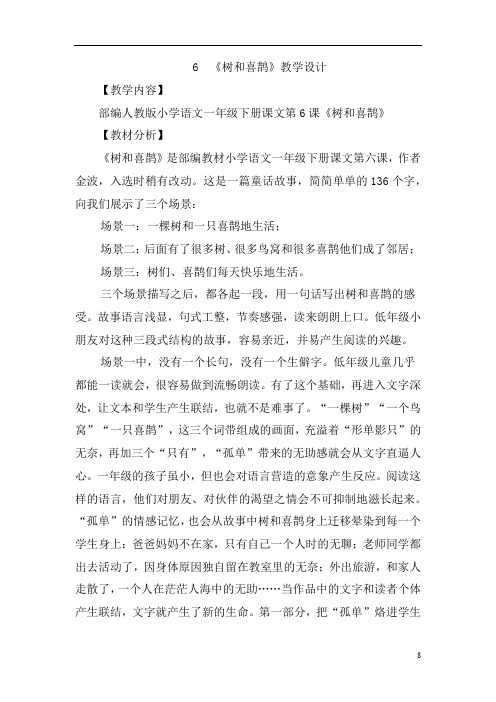 6　《树和喜鹊》教学设计

【教学内容】

部编人教版小学语文一年级下册课文第6课《树和喜鹊》

【教材分析】

《树和喜鹊》是部编教材小学语文一年级下册课文第六课，作者金波，入选时稍有改动。这是一篇童话故事，简简单单的136个字，向我们展示了三个场景：

场景一：一棵树和一只喜鹊地生活；

场景二：后面有了很多树、很多鸟窝和很多喜鹊他们成了邻居；

场景三：树们、喜鹊们每天快乐地生活。

三个场景描写之后，都各起一段，用一句话写出树和喜鹊的感受。故事语言浅显，句式工整，节奏感强，读来朗朗上口。低年级小朋友对这种三段式结构的故事，容易亲近，并易产生阅读的兴趣。

场景一中，没有一个长句，没有一个生僻字。低年级儿童几乎都能一读就会，很容易做到流畅朗读。有了这个基础，再进入文字深处，让文本和学生产生联结，也就不是难事了。“一棵树”“一个鸟窝”“一只喜鹊”，这三个词带组成的画面，充溢着“形单影只”的无奈，再加三个“只有”，“孤单”带来的无助感就会从文字直逼人心。一年级的孩子虽小，但也会对语言营造的意象产生反应。阅读这样的语言，他们对朋友、对伙伴的渴望之情会不可抑制地滋长起来。“孤单”的情感记忆，也会从故事中树和喜鹊身上迁移晕染到每一个学生身上：爸爸妈妈不在家，只有自己一个人时的无聊；老师同学都出去活动了，因身体原因独自留在教室里的无奈；外出旅游，和家人走散了，一个人在茫茫人海中的无助……当作品中的文字和读者个体产生联结，文字就产生了新的生命。第一部分，把“孤单”烙进学生

8